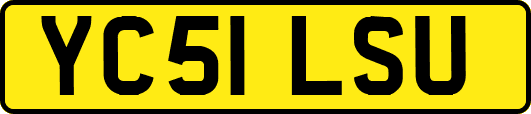 YC51 LSU